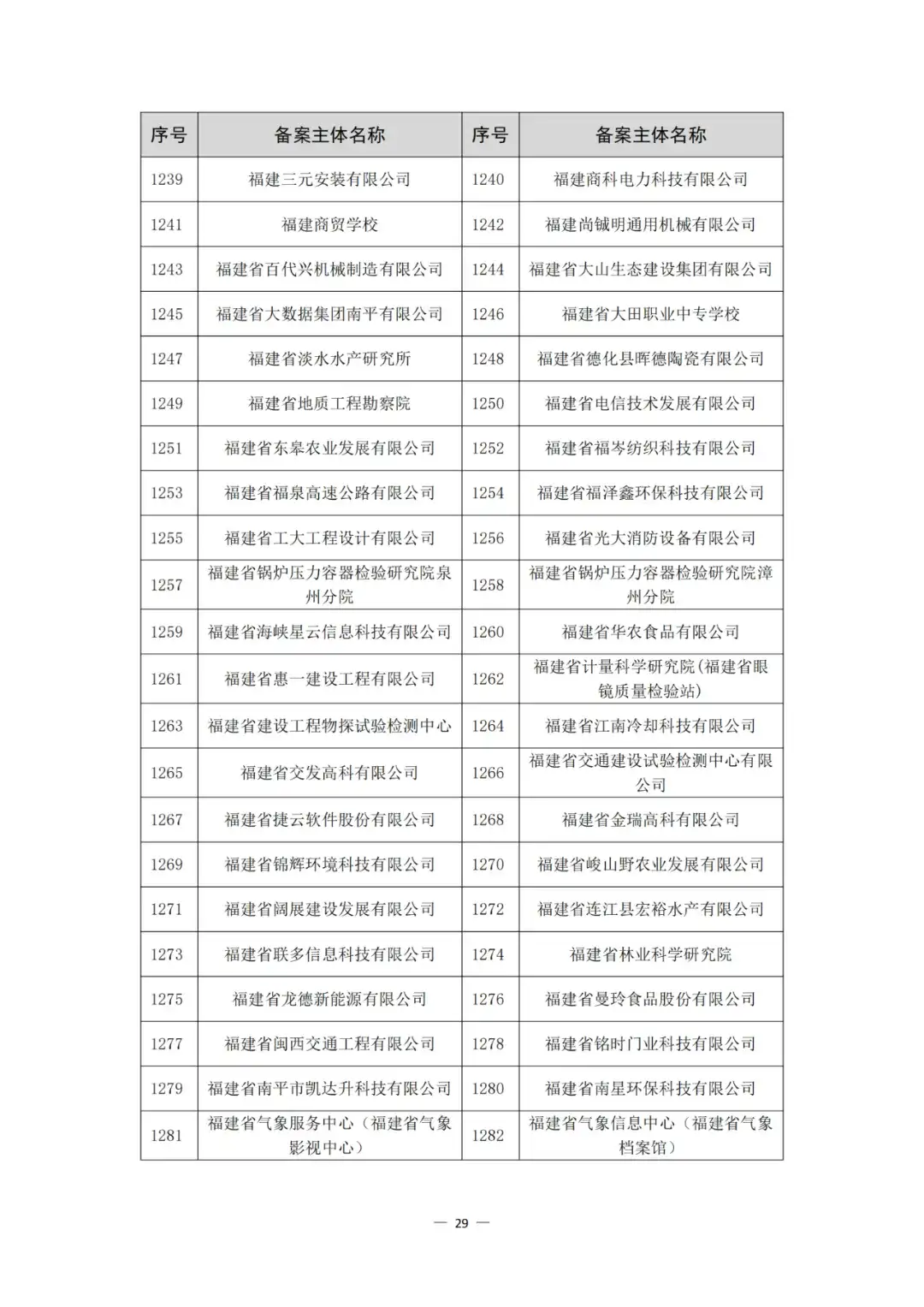 | 序号 | 备案主体名称 | 序号 | 备案主体名称 |
|---|---|---|---|
| 1239 | 福建三元安装有限公司 | 1240 | 福建商科电力科技有限公司 |
| 1241 | 福建商贸学校 | 1242 | 福建尚铖明通用机械有限公司 |
| 1243 | 福建省百代兴机械制造有限公司 | 1244 | 福建省大山生态建设集团有限公司 |
| 1245 | 福建省大数据集团南平有限公司 | 1246 | 福建省大田职业中专学校 |
| 1247 | 福建省淡水水产研究所 | 1248 | 福建省德化县晖德陶瓷有限公司 |
| 1249 | 福建省地质工程勘察院 | 1250 | 福建省电信技术发展有限公司 |
| 1251 | 福建省东皋农业发展有限公司 | 1252 | 福建省福岑纺织科技有限公司 |
| 1253 | 福建省福泉高速公路有限公司 | 1254 | 福建省福泽鑫环保科技有限公司 |
| 1255 | 福建省工大工程设计有限公司 | 1256 | 福建省光大消防设备有限公司 |
| 1257 | 福建省锅炉压力容器检验研究院泉州分院 | 1258 | 福建省锅炉压力容器检验研究院漳州分院 |
| 1259 | 福建省海峡星云信息科技有限公司 | 1260 | 福建省华农食品有限公司 |
| 1261 | 福建省惠一建设工程有限公司 | 1262 | 福建省计量科学研究院(福建省眼镜质量检验站) |
| 1263 | 福建省建设工程物探试验检测中心 | 1264 | 福建省江南冷却科技有限公司 |
| 1265 | 福建省交发高科有限公司 | 1266 | 福建省交通建设试验检测中心有限公司 |
| 1267 | 福建省捷云软件股份有限公司 | 1268 | 福建省金瑞高科有限公司 |
| 1269 | 福建省锦辉环境科技有限公司 | 1270 | 福建省峻山野农业发展有限公司 |
| 1271 | 福建省阔展建设发展有限公司 | 1272 | 福建省连江县宏裕水产有限公司 |
| 1273 | 福建省联多信息科技有限公司 | 1274 | 福建省林业科学研究院 |
| 1275 | 福建省龙德新能源有限公司 | 1276 | 福建省曼玲食品股份有限公司 |
| 1277 | 福建省闽西交通工程有限公司 | 1278 | 福建省铭时门业科技有限公司 |
| 1279 | 福建省南平市凯达升科技有限公司 | 1280 | 福建省南星环保科技有限公司 |
| 1281 | 福建省气象服务中心（福建省气象影视中心） | 1282 | 福建省气象信息中心（福建省气象档案馆） |

— 29 —